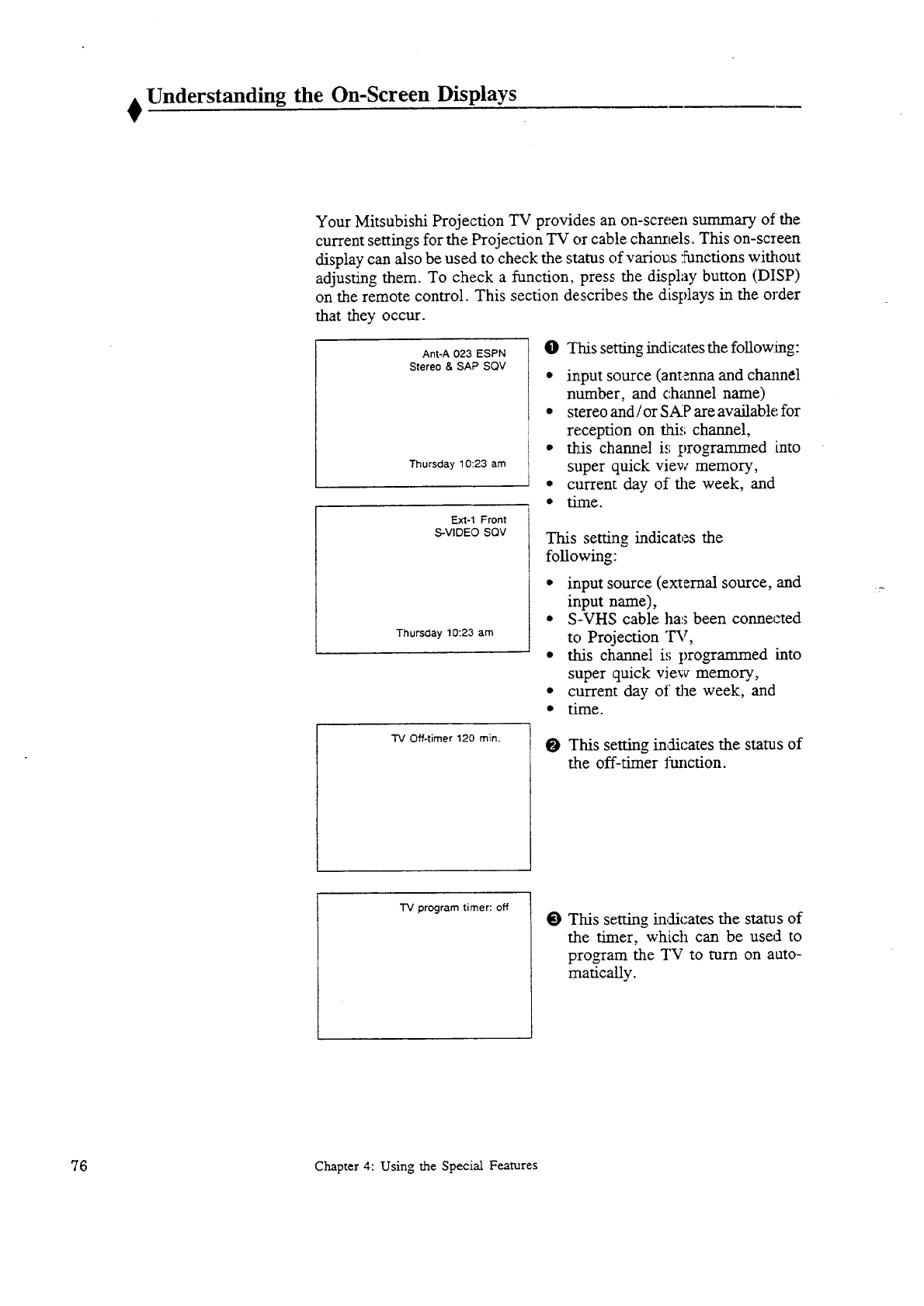 Understanding the On-Screen Displays

Your Mitsubishi Projection TV provides an on-screen summary of the current settings for the Projection TV or cable channels. This on-screen display can also be used to check the status of various functions without adjusting them. To check a function, press the display button (DISP) on the remote control. This section describes the displays in the order that they occur.

Ant-A 023 ESPN
Stereo & SAP SQV

Thursday 10:23 am

❶ This setting indicates the following:

• input source (antenna and channel number, and channel name)
• stereo and/or SAP are available for reception on this channel,
• this channel is programmed into super quick view memory,
• current day of the week, and
• time.

Ext-1 Front
S-VIDEO SQV

Thursday 10:23 am

This setting indicates the following:

• input source (external source, and input name),
• S-VHS cable has been connected to Projection TV,
• this channel is programmed into super quick view memory,
• current day of the week, and
• time.

TV Off-timer 120 min.

❷ This setting indicates the status of the off-timer function.

TV program timer: off

❸ This setting indicates the status of the timer, which can be used to program the TV to turn on automatically.

76

Chapter 4: Using the Special Features